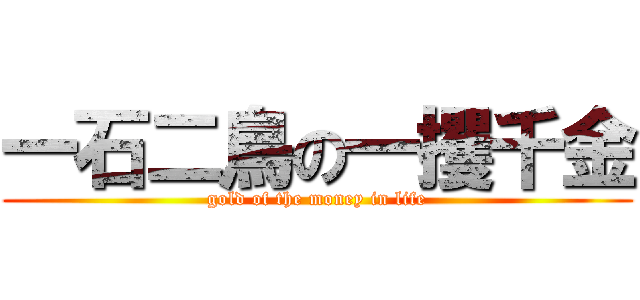 一石二鳥の一攫千金
gold of the money in life